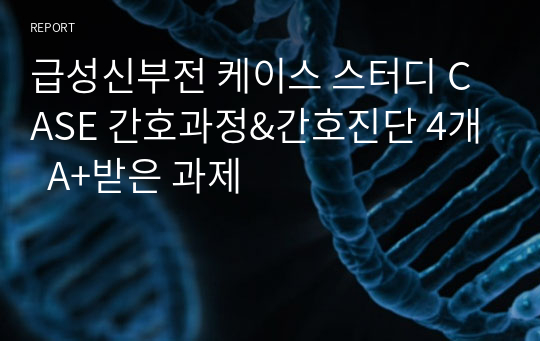 REPORT

급성신부전 케이스 스터디 CASE 간호과정&간호진단 4개 A+받은 과제